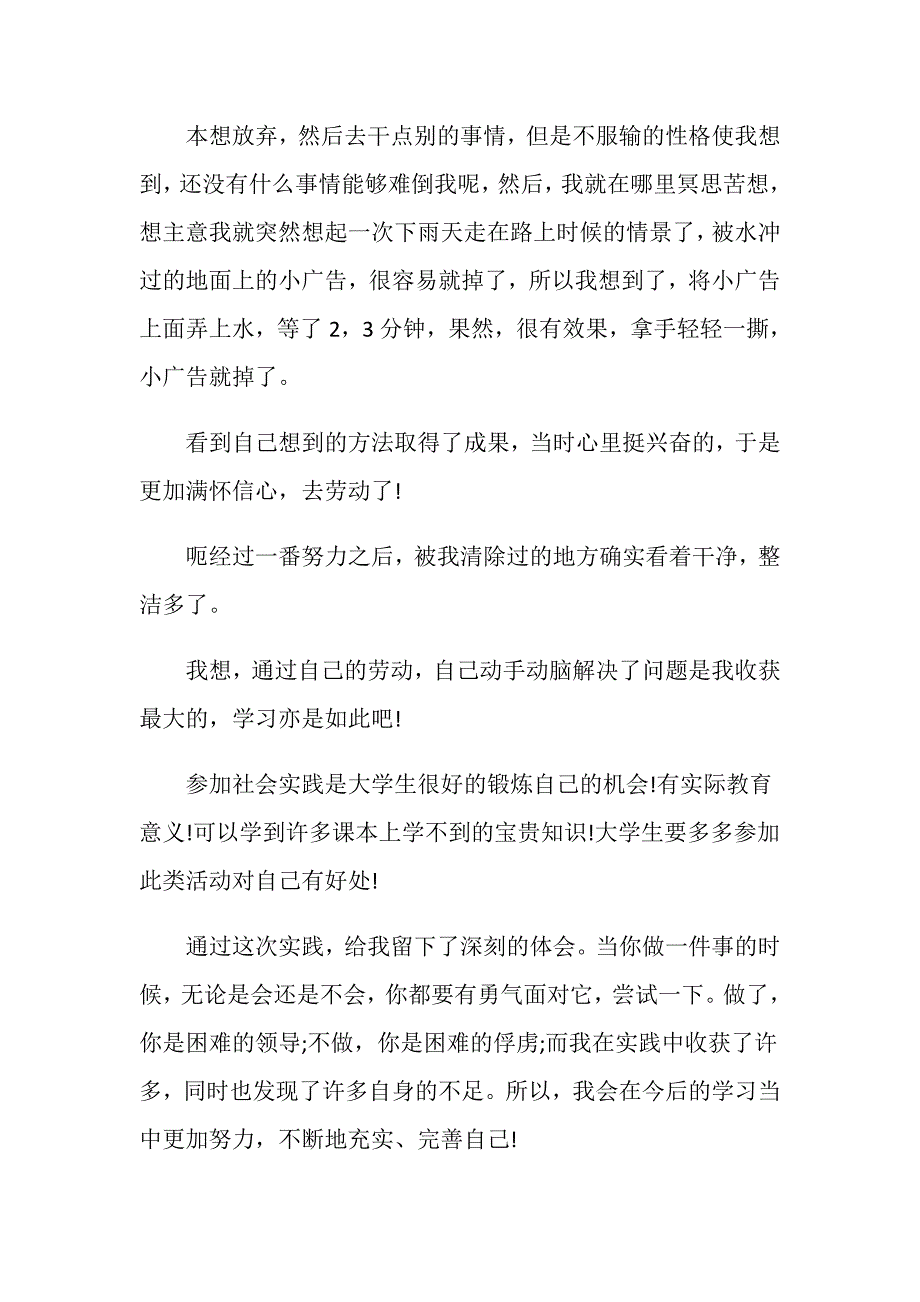 本想放弃，然后去干点别的事情，但是不服输的性格使我想到，还没有什么事情能够难倒我呢，然后，我就在哪里冥思苦想，想主意我就突然想起一次下雨天走在路上时候的情景了，被水冲过的地面上的小广告，很容易就掉了，所以我想到了，将小广告上面弄上水，等了 2，3 分钟，果然，很有效果，拿手轻轻一撕，小广告就掉了。

看到自己想到的方法取得了成果，当时心里挺兴奋的，于是更加满怀信心，去劳动了!

呃经过一番努力之后，被我清除过的地方确实看着干净，整洁多了。

我想，通过自己的劳动，自己动手动脑解决了问题是我收获最大的，学习亦是如此吧!

参加社会实践是大学生很好的锻炼自己的机会!有实际教育意义!可以学到许多课本上学不到的宝贵知识!大学生要多多参加此类活动对自己有好处!

通过这次实践，给我留下了深刻的体会。当你做一件事的时候，无论是会还是不会，你都要有勇气面对它，尝试一下。做了，你是困难的领导;不做，你是困难的俘虏;而我在实践中收获了许多，同时也发现了许多自身的不足。所以，我会在今后的学习当中更加努力，不断地充实、完善自己!